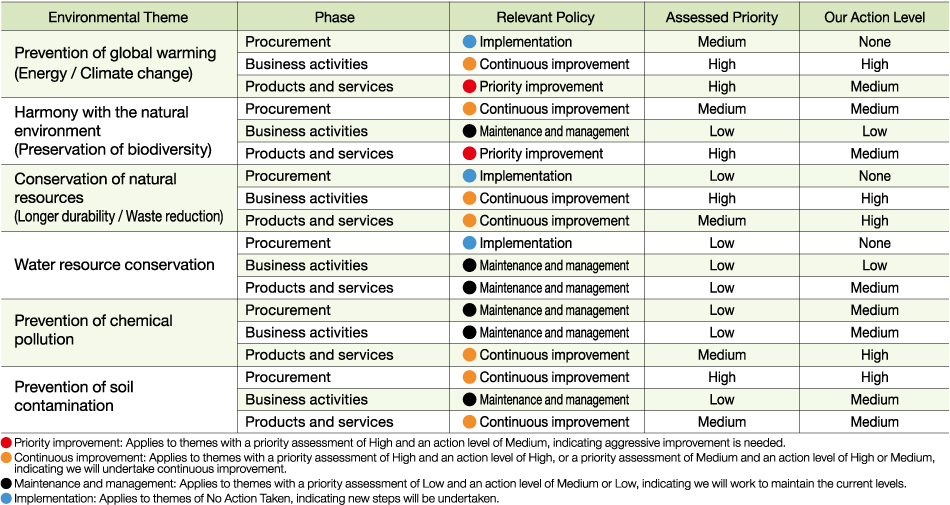 | Environmental Theme | Phase | Relevant Policy | Assessed Priority | Our Action Level |
|---|---|---|---|---|
| Prevention of global warming (Energy / Climate change) | Procurement | Implementation | Medium | None |
| | Business activities | Continuous improvement | High | High |
| | Products and services | Priority improvement | High | Medium |
| Harmony with the natural environment (Preservation of biodiversity) | Procurement | Continuous improvement | Medium | Medium |
| | Business activities | Maintenance and management | Low | Low |
| | Products and services | Priority improvement | High | Medium |
| Conservation of natural resources (Longer durability / Waste reduction) | Procurement | Implementation | Low | None |
| | Business activities | Continuous improvement | High | High |
| | Products and services | Continuous improvement | Medium | High |
| Water resource conservation | Procurement | Implementation | Low | None |
| | Business activities | Maintenance and management | Low | Low |
| | Products and services | Maintenance and management | Low | Medium |
| Prevention of chemical pollution | Procurement | Maintenance and management | Low | Medium |
| | Business activities | Maintenance and management | Low | Medium |
| | Products and services | Continuous improvement | Medium | High |
| Prevention of soil contamination | Procurement | Continuous improvement | High | High |
| | Business activities | Maintenance and management | Low | Medium |
| | Products and services | Continuous improvement | Medium | Medium |

Priority improvement: Applies to themes with a priority assessment of High and an action level of Medium, indicating aggressive improvement is needed.
Continuous improvement: Applies to themes with a priority assessment of High and an action level of High, or a priority assessment of Medium and an action level of High or Medium, indicating we will undertake continuous improvement.
Maintenance and management: Applies to themes with a priority assessment of Low and an action level of Medium or Low, indicating we will work to maintain the current levels.
Implementation: Applies to themes of No Action Taken, indicating new steps will be undertaken.